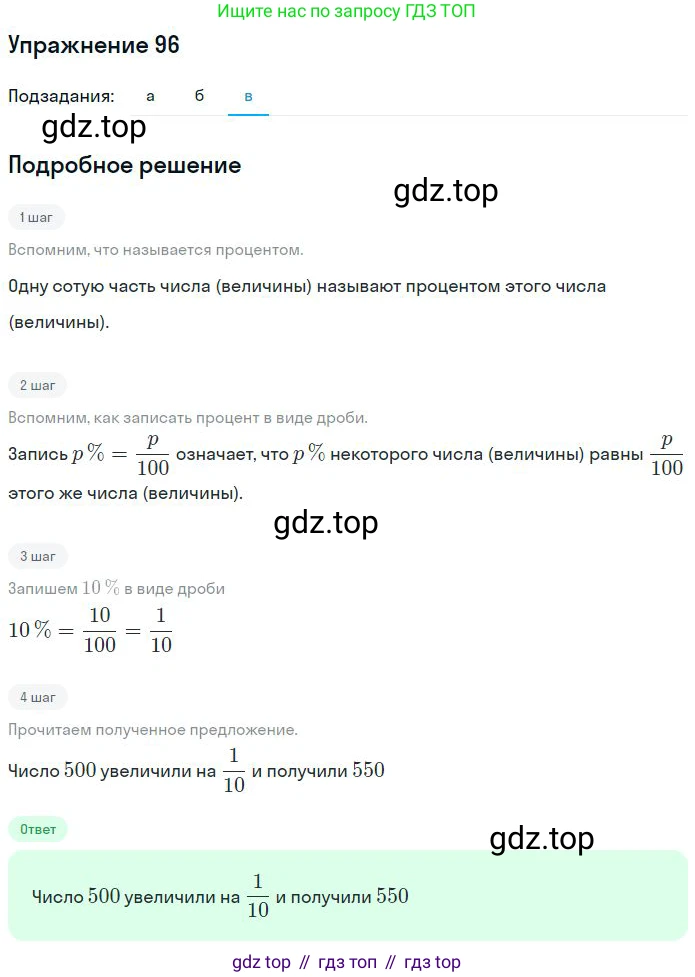 Ищите нас по запросу ГДЗ ТОП

Упражнение 96

Подзадания: а б в

gdz.top

Подробное решение

gdz.top

1 шаг

Вспомним, что называется процентом.

Одну сотую часть числа (величины) называют процентом этого числа (величины).

2 шаг

Вспомним, как записать процент в виде дроби.

Запись $p\,\% = \frac{p}{100}$ означает, что $p\,\%$ некоторого числа (величины) равны $\frac{p}{100}$ этого же числа (величины).

gdz.top

3 шаг

Запишем $10\,\%$ в виде дроби

$10\,\% = \frac{10}{100} = \frac{1}{10}$

4 шаг

Прочитаем полученное предложение.

Число $500$ увеличили на $\frac{1}{10}$ и получили $550$

Ответ

gdz.top

Число $500$ увеличили на $\frac{1}{10}$ и получили $550$

gdz top // гдз топ // гдз top